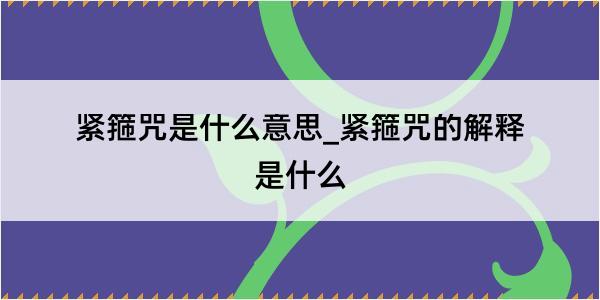 紧箍咒是什么意思_紧箍咒的解释是什么